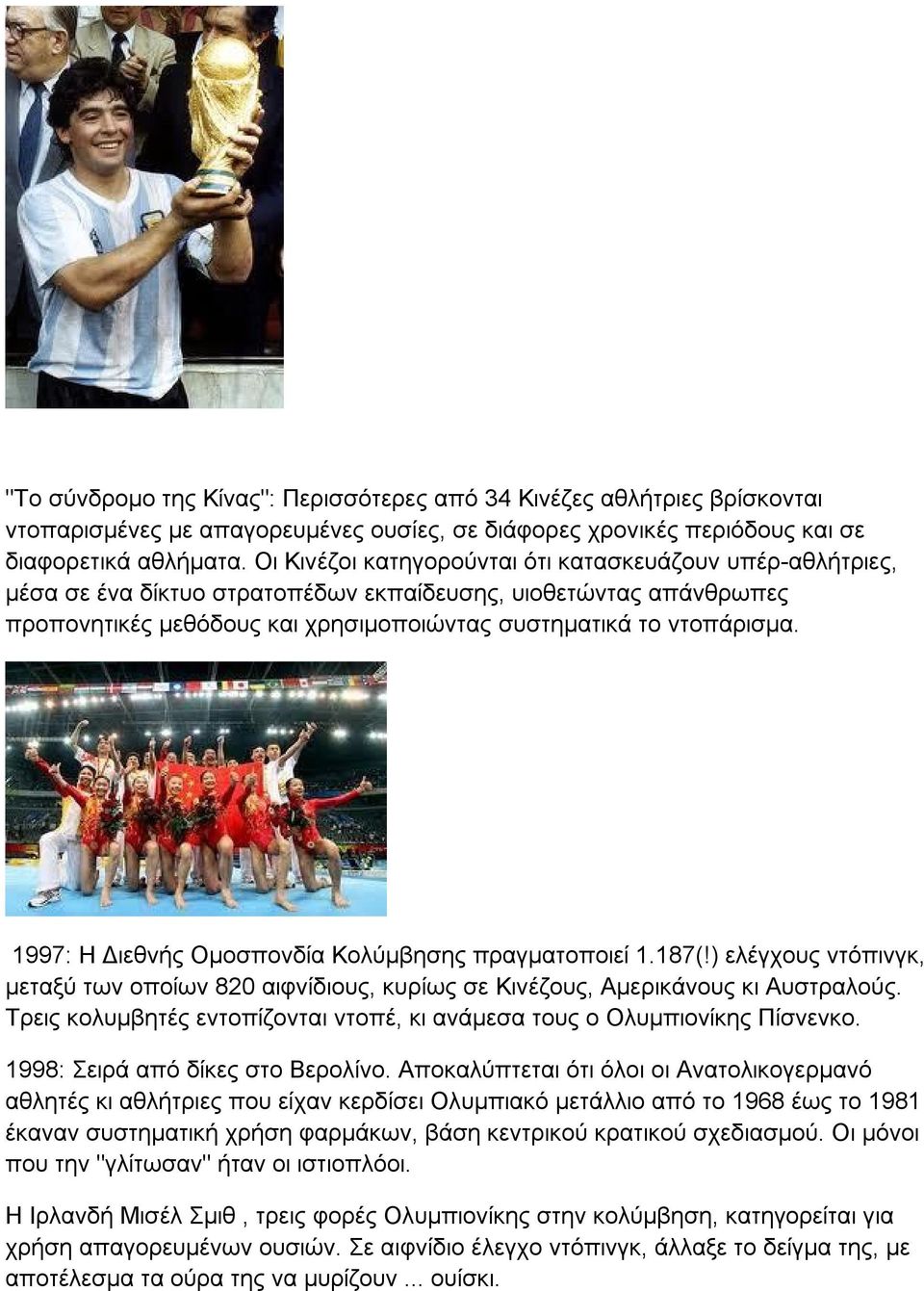 "Το σύνδρομο της Κίνας": Περισσότερες από 34 Κινέζες αθλήτριες βρίσκονται ντοπαρισμένες με απαγορευμένες ουσίες, σε διάφορες χρονικές περιόδους και σε διαφορετικά αθλήματα. Οι Κινέζοι κατηγορούνται ότι κατασκευάζουν υπέρ-αθλήτριες, μέσα σε ένα δίκτυο στρατοπέδων εκπαίδευσης, υιοθετώντας απάνθρωπες προπονητικές μεθόδους και χρησιμοποιώντας συστηματικά το ντοπάρισμα.

1997: Η Διεθνής Ομοσπονδία Κολύμβησης πραγματοποιεί 1.187(!) ελέγχους ντόπινγκ, μεταξύ των οποίων 820 αιφνίδιους, κυρίως σε Κινέζους, Αμερικάνους κι Αυστραλούς. Τρεις κολυμβητές εντοπίζονται ντοπέ, κι ανάμεσα τους ο Ολυμπιονίκης Πίσνενκο.

1998: Σειρά από δίκες στο Βερολίνο. Αποκαλύπτεται ότι όλοι οι Ανατολικογερμανό αθλητές κι αθλήτριες που είχαν κερδίσει Ολυμπιακό μετάλλιο από το 1968 έως το 1981 έκαναν συστηματική χρήση φαρμάκων, βάση κεντρικού κρατικού σχεδιασμού. Οι μόνοι που την "γλίτωσαν" ήταν οι ιστιοπλόοι.

Η Ιρλανδή Μισέλ Σμιθ , τρεις φορές Ολυμπιονίκης στην κολύμβηση, κατηγορείται για χρήση απαγορευμένων ουσιών. Σε αιφνίδιο έλεγχο ντόπινγκ, άλλαξε το δείγμα της, με αποτέλεσμα τα ούρα της να μυρίζουν ... ουίσκι.